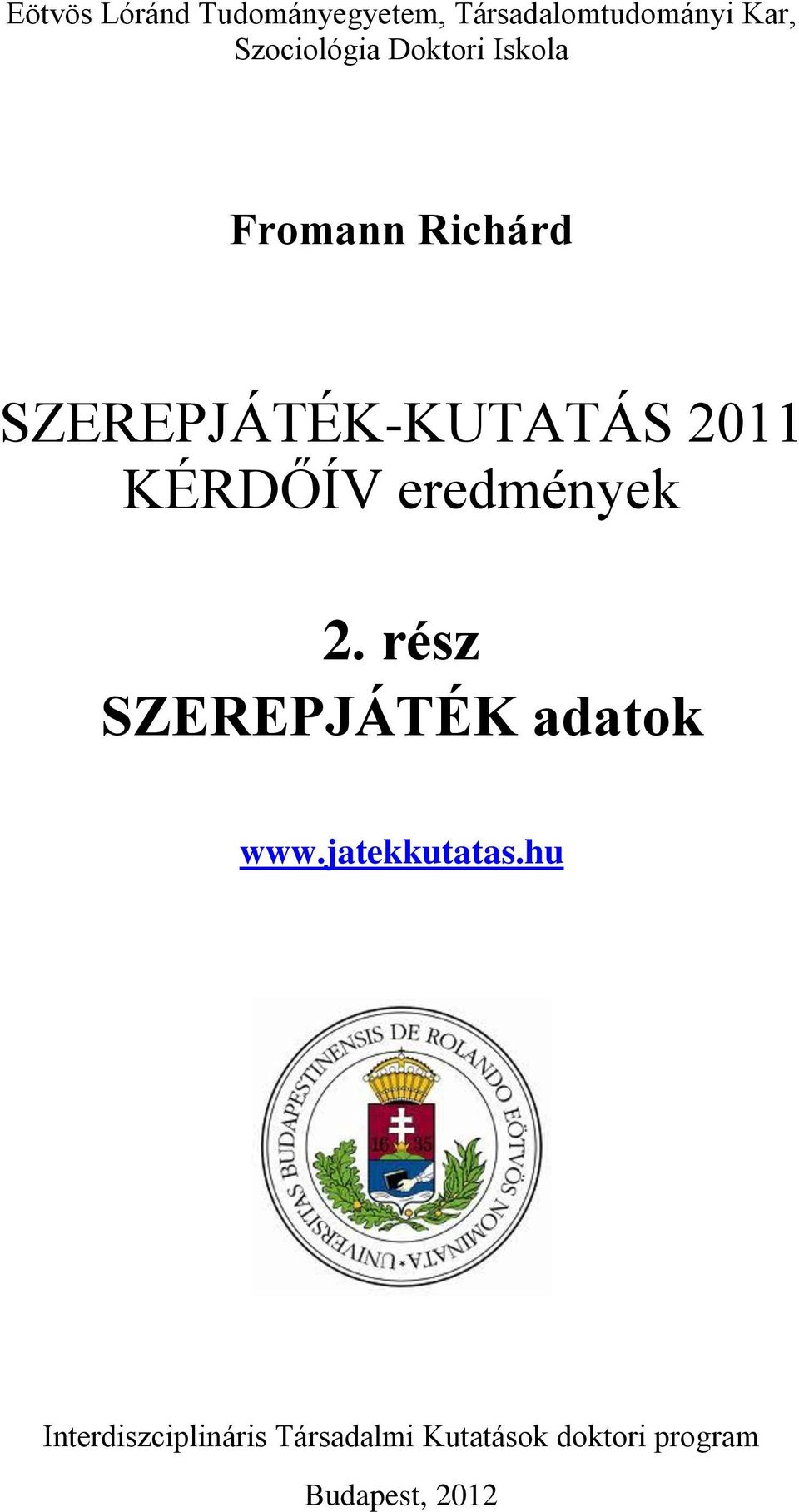 Eötvös Lóránd Tudományegyetem, Társadalomtudományi Kar, Szociológia Doktori Iskola

Fromann Richárd

SZEREPJÁTÉK-KUTATÁS 2011 KÉRDŐÍV eredmények

2. rész
SZEREPJÁTÉK adatok

www.jatekkutatas.hu

UNIVERSITAS BUDAPESTINENSIS DE ROLANDO EÖTVÖS NOMINATA

16 35

Interdiszciplináris Társadalmi Kutatások doktori program

Budapest, 2012